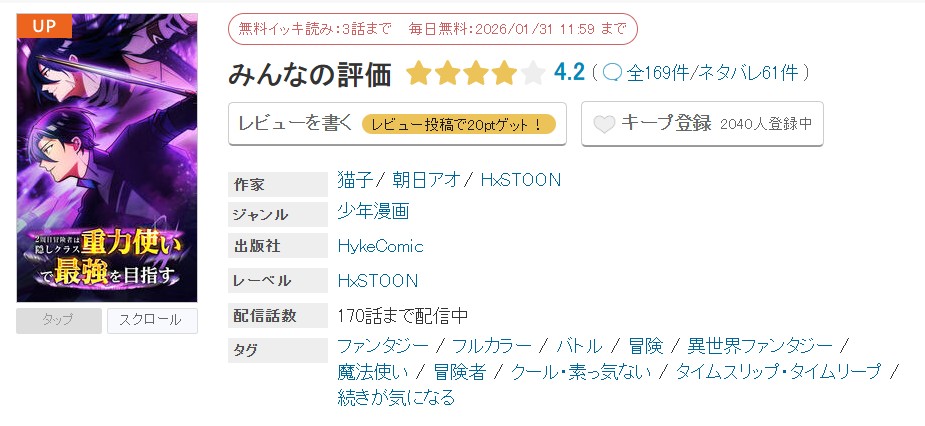 UP

2周目冒険者は隠しクラス重力使いで最強を目指す

タップ　スクロール

無料イッキ読み：3話まで　毎日無料：2026/01/31 11:59 まで

みんなの評価 4.2 ( 全169件/ネタバレ61件 )

レビューを書く　レビュー投稿で20ptゲット！

キープ登録 2040人登録中

| 作家 | 猫子 / 朝日アオ / HxSTOON |
|---|---|
| ジャンル | 少年漫画 |
| 出版社 | HykeComic |
| レーベル | HxSTOON |
| 配信話数 | 170話まで配信中 |
| タグ | ファンタジー / フルカラー / バトル / 冒険 / 異世界ファンタジー / 魔法使い / 冒険者 / クール・素っ気ない / タイムスリップ・タイムリープ / 続きが気になる |